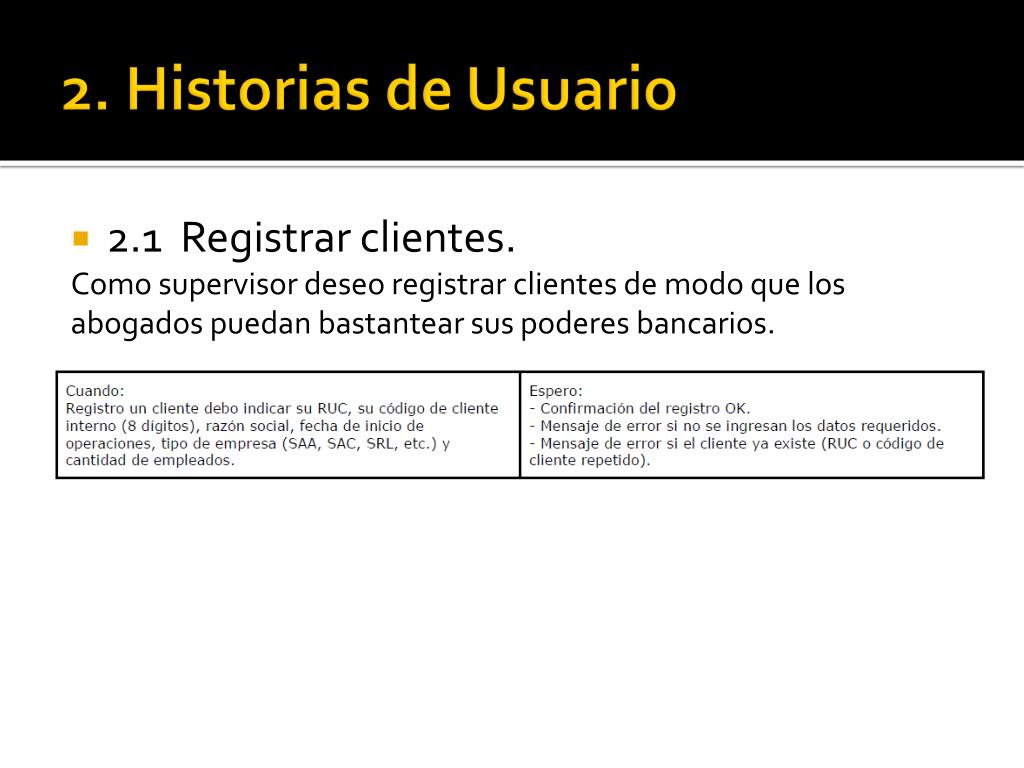 2. Historias de Usuario

2.1 Registrar clientes.
Como supervisor deseo registrar clientes de modo que los abogados puedan bastantear sus poderes bancarios.

| Cuando: Registro un cliente debo indicar su RUC, su código de cliente interno (8 dígitos), razón social, fecha de inicio de operaciones, tipo de empresa (SAA, SAC, SRL, etc.) y cantidad de empleados. | Espero: - Confirmación del registro OK. - Mensaje de error si no se ingresan los datos requeridos. - Mensaje de error si el cliente ya existe (RUC o código de cliente repetido). |
|---|---|